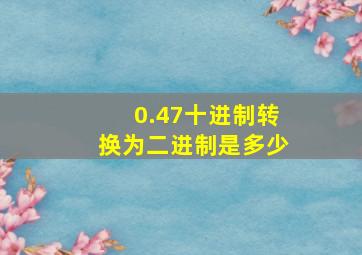 0.47十进制转换为二进制是多少